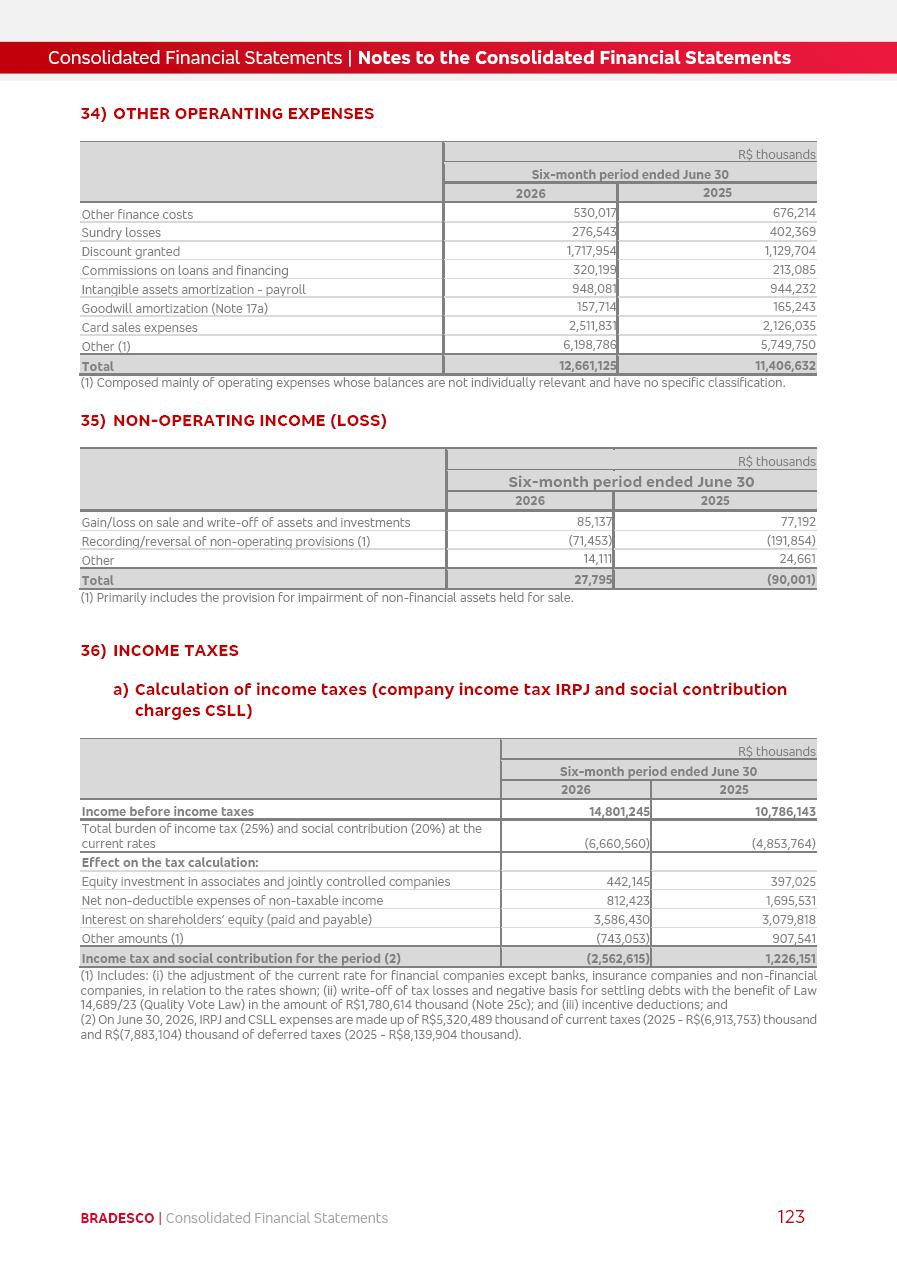 Consolidated Financial Statements | Notes to the Consolidated Financial Statements

34) OTHER OPERANTING EXPENSES

| | R$ thousands | |
|---|---|---|
| | Six-month period ended June 30 | |
| | 2026 | 2025 |
| Other finance costs | 530,017 | 676,214 |
| Sundry losses | 276,543 | 402,369 |
| Discount granted | 1,717,954 | 1,129,704 |
| Commissions on loans and financing | 320,199 | 213,085 |
| Intangible assets amortization - payroll | 948,081 | 944,232 |
| Goodwill amortization (Note 17a) | 157,714 | 165,243 |
| Card sales expenses | 2,511,831 | 2,126,035 |
| Other (1) | 6,198,786 | 5,749,750 |
| Total | 12,661,125 | 11,406,632 |

(1) Composed mainly of operating expenses whose balances are not individually relevant and have no specific classification.

35) NON-OPERATING INCOME (LOSS)

| | R$ thousands | |
|---|---|---|
| | Six-month period ended June 30 | |
| | 2026 | 2025 |
| Gain/loss on sale and write-off of assets and investments | 85,137 | 77,192 |
| Recording/reversal of non-operating provisions (1) | (71,453) | (191,854) |
| Other | 14,111 | 24,661 |
| Total | 27,795 | (90,001) |

(1) Primarily includes the provision for impairment of non-financial assets held for sale.

36) INCOME TAXES

a) Calculation of income taxes (company income tax IRPJ and social contribution charges CSLL)

| | R$ thousands | |
|---|---|---|
| | Six-month period ended June 30 | |
| | 2026 | 2025 |
| Income before income taxes | 14,801,245 | 10,786,143 |
| Total burden of income tax (25%) and social contribution (20%) at the current rates | (6,660,560) | (4,853,764) |
| Effect on the tax calculation: | | |
| Equity investment in associates and jointly controlled companies | 442,145 | 397,025 |
| Net non-deductible expenses of non-taxable income | 812,423 | 1,695,531 |
| Interest on shareholders' equity (paid and payable) | 3,586,430 | 3,079,818 |
| Other amounts (1) | (743,053) | 907,541 |
| Income tax and social contribution for the period (2) | (2,562,615) | 1,226,151 |

(1) Includes: (i) the adjustment of the current rate for financial companies except banks, insurance companies and non-financial companies, in relation to the rates shown; (ii) write-off of tax losses and negative basis for settling debts with the benefit of Law 14,689/23 (Quality Vote Law) in the amount of R$1,780,614 thousand (Note 25c); and (iii) incentive deductions; and
(2) On June 30, 2026, IRPJ and CSLL expenses are made up of R$5,320,489 thousand of current taxes (2025 - R$(6,913,753) thousand and R$(7,883,104) thousand of deferred taxes (2025 - R$8,139,904 thousand).

BRADESCO | Consolidated Financial Statements 123